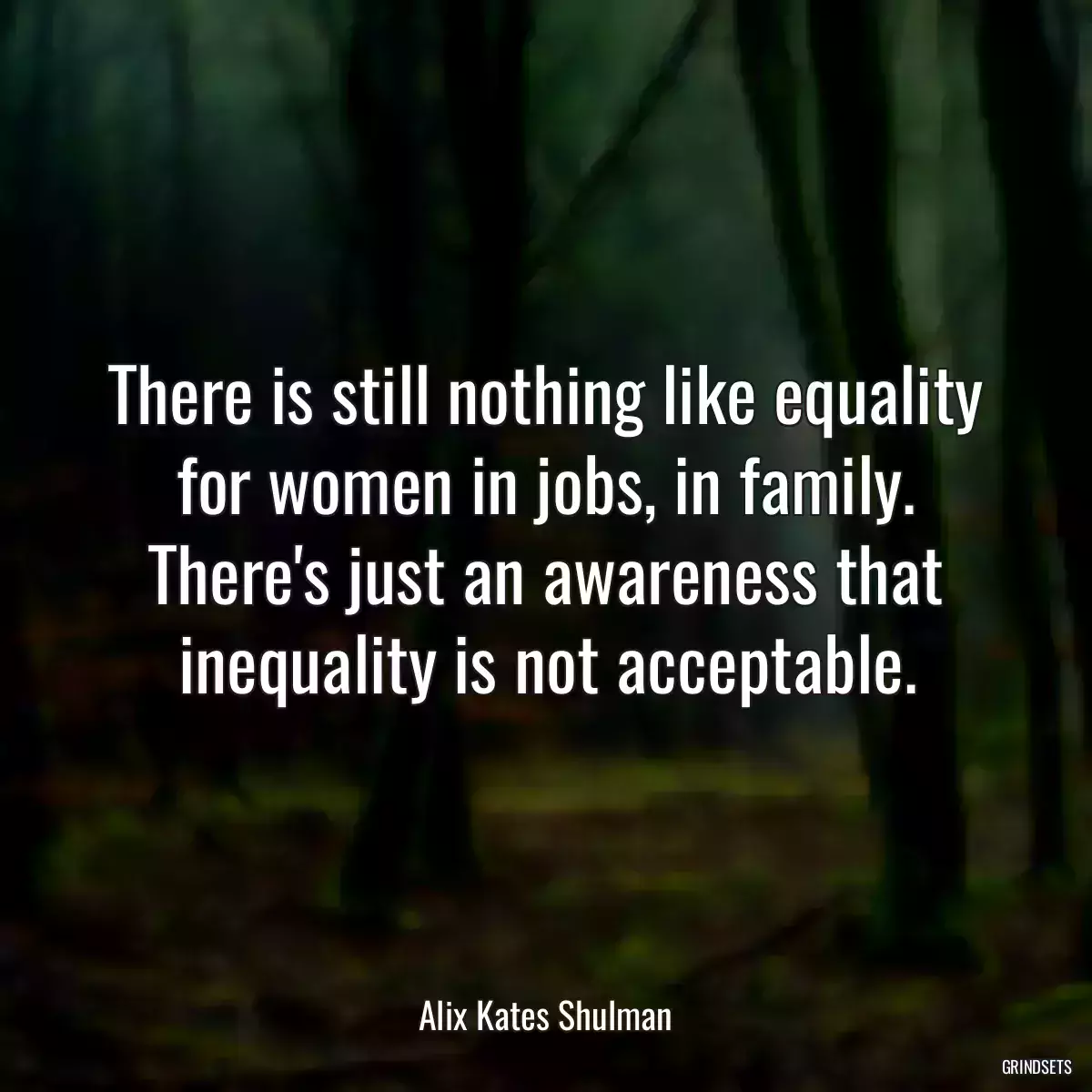 There is still nothing like equality for women in jobs, in family. There's just an awareness that inequality is not acceptable.

Alix Kates Shulman

GRINDSETS